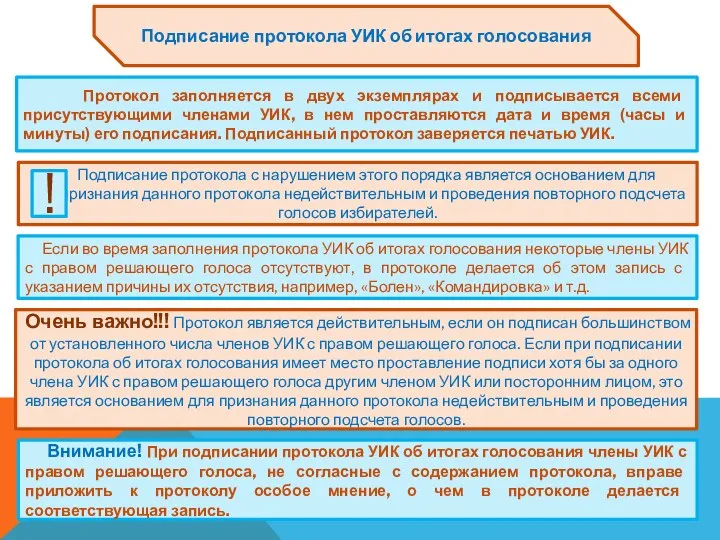 Подписание протокола УИК об итогах голосования

Протокол заполняется в двух экземплярах и подписывается всеми присутствующими членами УИК, в нем проставляются дата и время (часы и минуты) его подписания. Подписанный протокол заверяется печатью УИК.

!

Подписание протокола с нарушением этого порядка является основанием для признания данного протокола недействительным и проведения повторного подсчета голосов избирателей.

Если во время заполнения протокола УИК об итогах голосования некоторые члены УИК с правом решающего голоса отсутствуют, в протоколе делается об этом запись с указанием причины их отсутствия, например, «Болен», «Командировка» и т.д.

Очень важно!!! Протокол является действительным, если он подписан большинством от установленного числа членов УИК с правом решающего голоса. Если при подписании протокола об итогах голосования имеет место проставление подписи хотя бы за одного члена УИК с правом решающего голоса другим членом УИК или посторонним лицом, это является основанием для признания данного протокола недействительным и проведения повторного подсчета голосов.

Внимание! При подписании протокола УИК об итогах голосования члены УИК с правом решающего голоса, не согласные с содержанием протокола, вправе приложить к протоколу особое мнение, о чем в протоколе делается соответствующая запись.